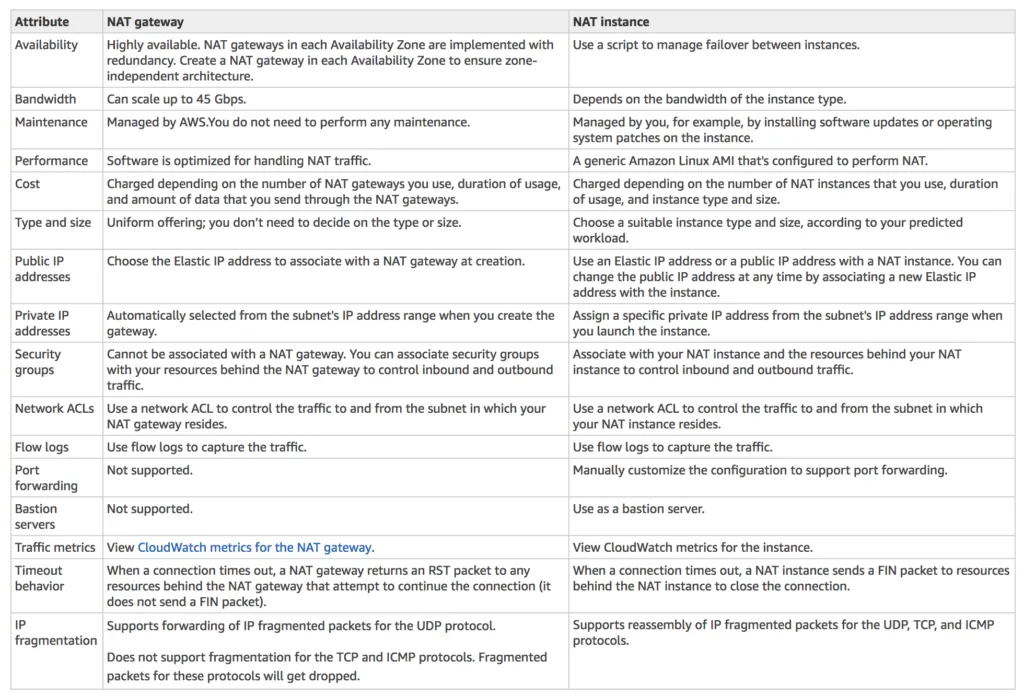 | Attribute | NAT gateway | NAT instance |
|---|---|---|
| Availability | Highly available. NAT gateways in each Availability Zone are implemented with redundancy. Create a NAT gateway in each Availability Zone to ensure zone-independent architecture. | Use a script to manage failover between instances. |
| Bandwidth | Can scale up to 45 Gbps. | Depends on the bandwidth of the instance type. |
| Maintenance | Managed by AWS.You do not need to perform any maintenance. | Managed by you, for example, by installing software updates or operating system patches on the instance. |
| Performance | Software is optimized for handling NAT traffic. | A generic Amazon Linux AMI that's configured to perform NAT. |
| Cost | Charged depending on the number of NAT gateways you use, duration of usage, and amount of data that you send through the NAT gateways. | Charged depending on the number of NAT instances that you use, duration of usage, and instance type and size. |
| Type and size | Uniform offering; you don't need to decide on the type or size. | Choose a suitable instance type and size, according to your predicted workload. |
| Public IP addresses | Choose the Elastic IP address to associate with a NAT gateway at creation. | Use an Elastic IP address or a public IP address with a NAT instance. You can change the public IP address at any time by associating a new Elastic IP address with the instance. |
| Private IP addresses | Automatically selected from the subnet's IP address range when you create the gateway. | Assign a specific private IP address from the subnet's IP address range when you launch the instance. |
| Security groups | Cannot be associated with a NAT gateway. You can associate security groups with your resources behind the NAT gateway to control inbound and outbound traffic. | Associate with your NAT instance and the resources behind your NAT instance to control inbound and outbound traffic. |
| Network ACLs | Use a network ACL to control the traffic to and from the subnet in which your NAT gateway resides. | Use a network ACL to control the traffic to and from the subnet in which your NAT instance resides. |
| Flow logs | Use flow logs to capture the traffic. | Use flow logs to capture the traffic. |
| Port forwarding | Not supported. | Manually customize the configuration to support port forwarding. |
| Bastion servers | Not supported. | Use as a bastion server. |
| Traffic metrics | View CloudWatch metrics for the NAT gateway. | View CloudWatch metrics for the instance. |
| Timeout behavior | When a connection times out, a NAT gateway returns an RST packet to any resources behind the NAT gateway that attempt to continue the connection (it does not send a FIN packet). | When a connection times out, a NAT instance sends a FIN packet to resources behind the NAT instance to close the connection. |
| IP fragmentation | Supports forwarding of IP fragmented packets for the UDP protocol. Does not support fragmentation for the TCP and ICMP protocols. Fragmented packets for these protocols will get dropped. | Supports reassembly of IP fragmented packets for the UDP, TCP, and ICMP protocols. |